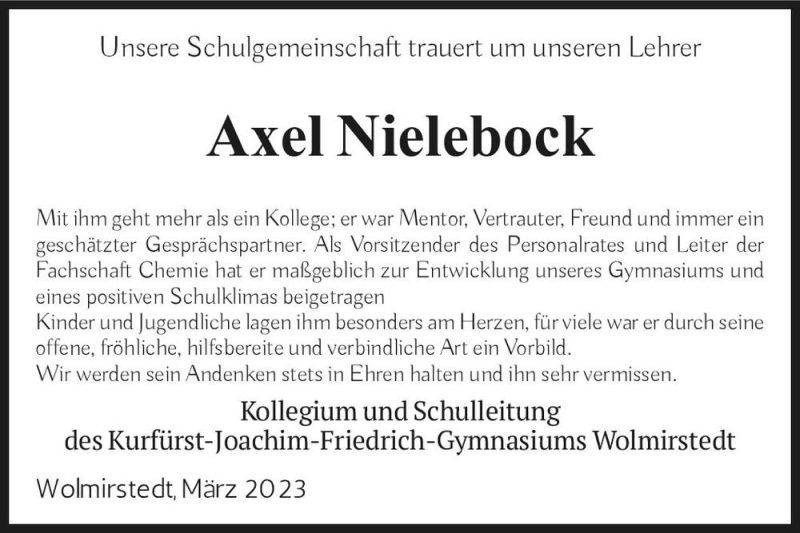 Unsere Schulgemeinschaft trauert um unseren Lehrer

Axel Nielebock

Mit ihm geht mehr als ein Kollege; er war Mentor, Vertrauter, Freund und immer ein geschätzter Gesprächspartner. Als Vorsitzender des Personalrates und Leiter der Fachschaft Chemie hat er maßgeblich zur Entwicklung unseres Gymnasiums und eines positiven Schulklimas beigetragen
Kinder und Jugendliche lagen ihm besonders am Herzen, für viele war er durch seine offene, fröhliche, hilfsbereite und verbindliche Art ein Vorbild.
Wir werden sein Andenken stets in Ehren halten und ihn sehr vermissen.

Kollegium und Schulleitung
des Kurfürst-Joachim-Friedrich-Gymnasiums Wolmirstedt

Wolmirstedt, März 2023